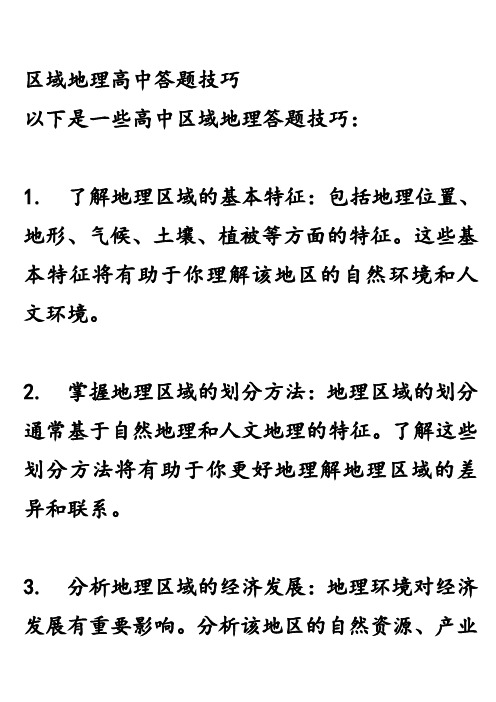 区域地理高中答题技巧
以下是一些高中区域地理答题技巧：

1. 了解地理区域的基本特征：包括地理位置、地形、气候、土壤、植被等方面的特征。这些基本特征将有助于你理解该地区的自然环境和人文环境。

2. 掌握地理区域的划分方法：地理区域的划分通常基于自然地理和人文地理的特征。了解这些划分方法将有助于你更好地理解地理区域的差异和联系。

3. 分析地理区域的经济发展：地理环境对经济发展有重要影响。分析该地区的自然资源、产业